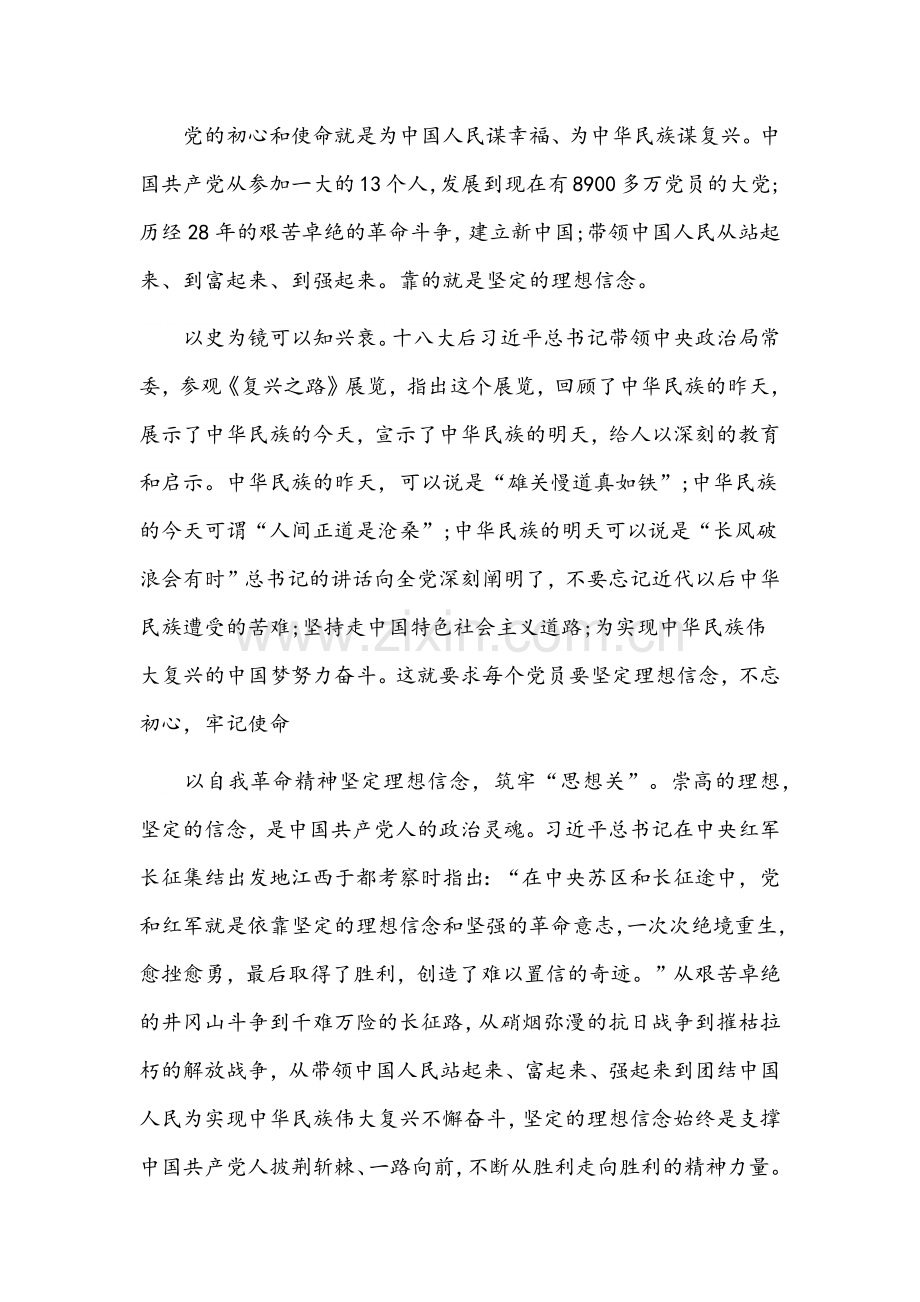 党的初心和使命就是为中国人民谋幸福、为中华民族谋复兴。中国共产党从参加一大的13个人,发展到现在有8900多万党员的大党;历经28年的艰苦卓绝的革命斗争,建立新中国;带领中国人民从站起来、到富起来、到强起来。靠的就是坚定的理想信念。

以史为镜可以知兴衰。十八大后习近平总书记带领中央政治局常委,参观《复兴之路》展览,指出这个展览,回顾了中华民族的昨天,展示了中华民族的今天,宣示了中华民族的明天,给人以深刻的教育和启示。中华民族的昨天,可以说是“雄关慢道真如铁”;中华民族的今天可谓“人间正道是沧桑”;中华民族的明天可以说是“长风破浪会有时”总书记的讲话向全党深刻阐明了,不要忘记近代以后中华民族遭受的苦难;坚持走中国特色社会主义道路;为实现中华民族伟大复兴的中国梦努力奋斗。这就要求每个党员要坚定理想信念,不忘初心,牢记使命

以自我革命精神坚定理想信念,筑牢“思想关”。崇高的理想,坚定的信念,是中国共产党人的政治灵魂。习近平总书记在中央红军长征集结出发地江西于都考察时指出:“在中央苏区和长征途中,党和红军就是依靠坚定的理想信念和坚强的革命意志,一次次绝境重生,愈挫愈勇,最后取得了胜利,创造了难以置信的奇迹。”从艰苦卓绝的井冈山斗争到千难万险的长征路,从硝烟弥漫的抗日战争到摧枯拉朽的解放战争,从带领中国人民站起来、富起来、强起来到团结中国人民为实现中华民族伟大复兴不懈奋斗,坚定的理想信念始终是支撑中国共产党人披荆斩棘、一路向前,不断从胜利走向胜利的精神力量。

www.zixin.com.cn